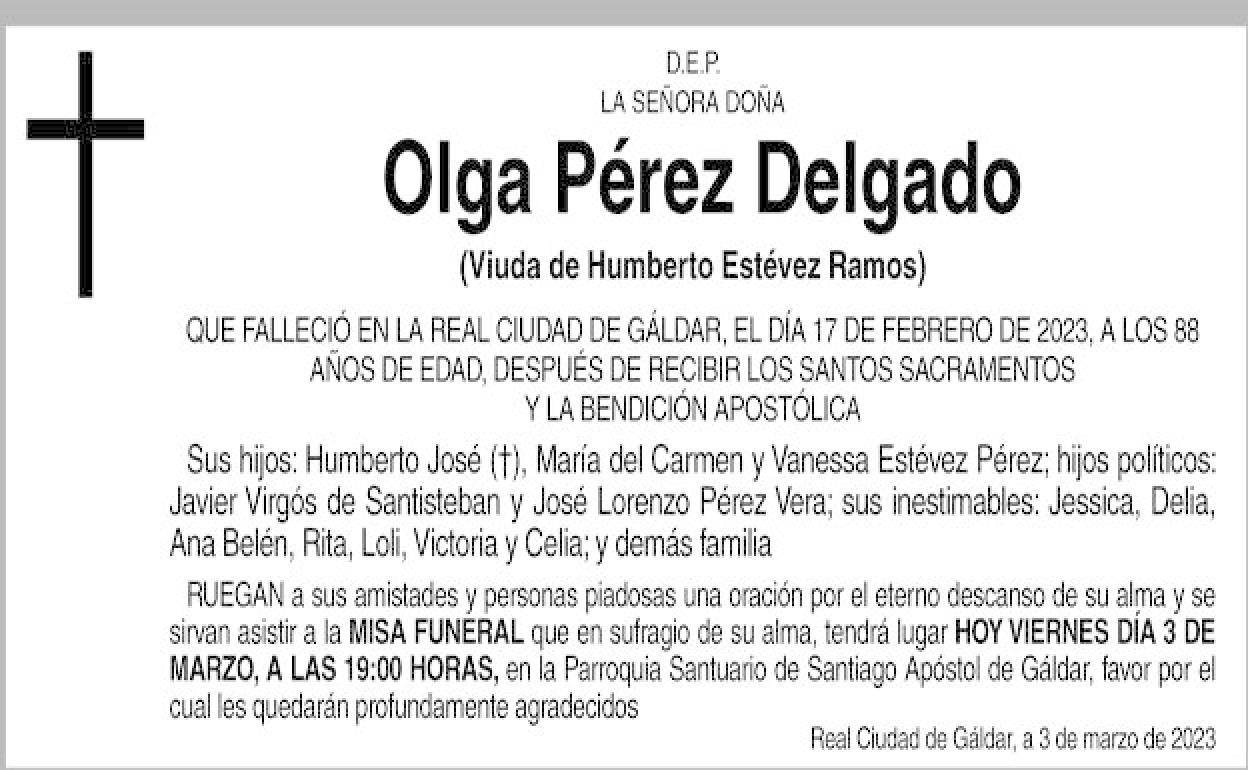 D.E.P.
LA SEÑORA DOÑA

Olga Pérez Delgado

(Viuda de Humberto Estévez Ramos)

QUE FALLECIÓ EN LA REAL CIUDAD DE GÁLDAR, EL DÍA 17 DE FEBRERO DE 2023, A LOS 88 AÑOS DE EDAD, DESPUÉS DE RECIBIR LOS SANTOS SACRAMENTOS Y LA BENDICIÓN APOSTÓLICA

Sus hijos: Humberto José (†), María del Carmen y Vanessa Estévez Pérez; hijos políticos: Javier Virgós de Santisteban y José Lorenzo Pérez Vera; sus inestimables: Jessica, Delia, Ana Belén, Rita, Loli, Victoria y Celia; y demás familia

RUEGAN a sus amistades y personas piadosas una oración por el eterno descanso de su alma y se sirvan asistir a la MISA FUNERAL que en sufragio de su alma, tendrá lugar HOY VIERNES DÍA 3 DE MARZO, A LAS 19:00 HORAS, en la Parroquia Santuario de Santiago Apóstol de Gáldar, favor por el cual les quedarán profundamente agradecidos

Real Ciudad de Gáldar, a 3 de marzo de 2023